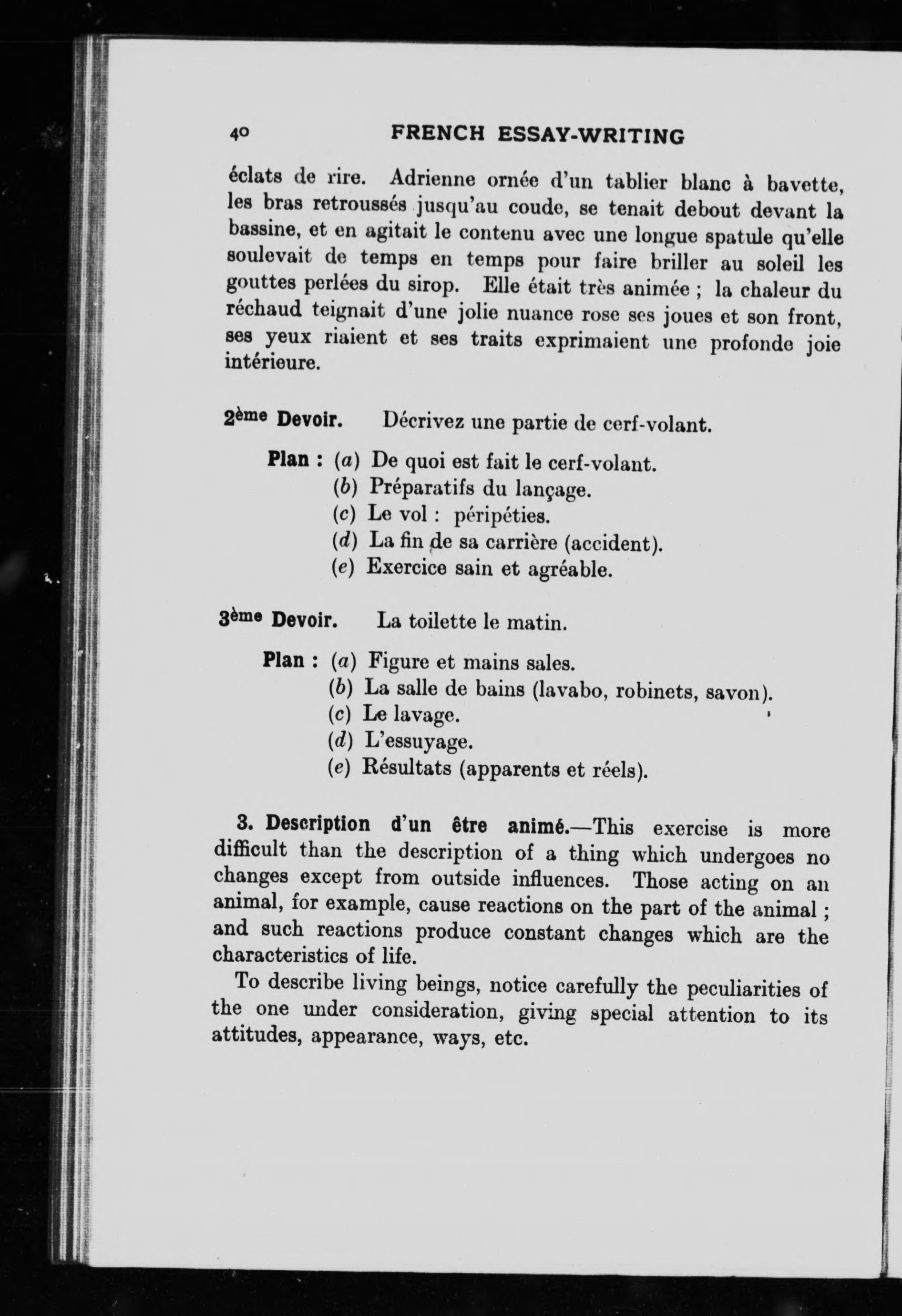 40 FRENCH ESSAY-WRITING

éclats de rire. Adrienne ornée d'un tablier blanc à bavette, les bras retroussés jusqu'au coude, se tenait debout devant la bassine, et en agitait le contenu avec une longue spatule qu'elle soulevait de temps en temps pour faire briller au soleil les gouttes perlées du sirop. Elle était très animée ; la chaleur du réchaud teignait d'une jolie nuance rose ses joues et son front, ses yeux riaient et ses traits exprimaient une profonde joie intérieure.

2ème Devoir. Décrivez une partie de cerf-volant.

Plan : (a) De quoi est fait le cerf-volant.
(b) Préparatifs du lançage.
(c) Le vol : péripéties.
(d) La fin de sa carrière (accident).
(e) Exercice sain et agréable.

3ème Devoir. La toilette le matin.

Plan : (a) Figure et mains sales.
(b) La salle de bains (lavabo, robinets, savon).
(c) Le lavage.
(d) L'essuyage.
(e) Résultats (apparents et réels).

3. Description d'un être animé.—This exercise is more difficult than the description of a thing which undergoes no changes except from outside influences. Those acting on an animal, for example, cause reactions on the part of the animal ; and such reactions produce constant changes which are the characteristics of life.

To describe living beings, notice carefully the peculiarities of the one under consideration, giving special attention to its attitudes, appearance, ways, etc.